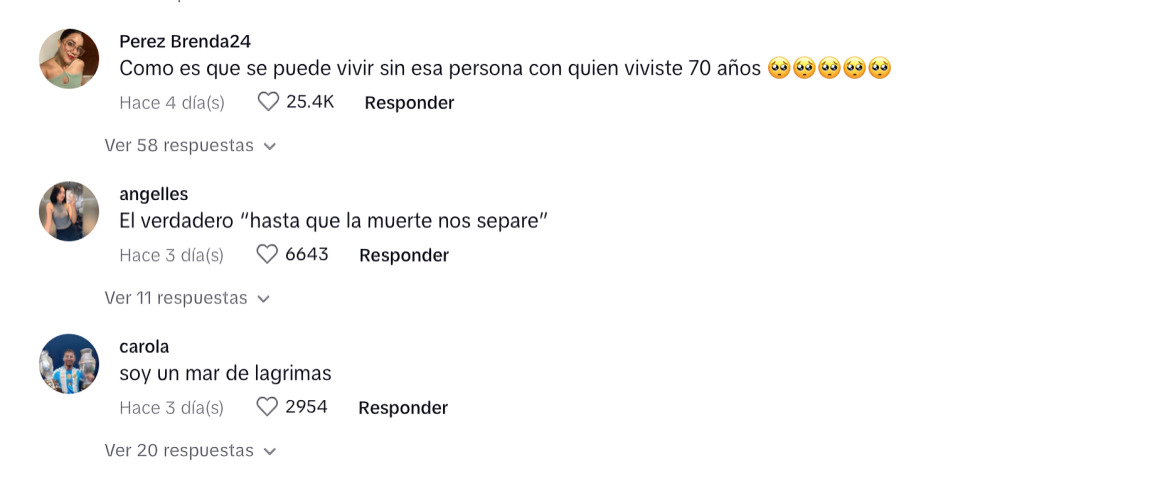 Perez Brenda24
Como es que se puede vivir sin esa persona con quien viviste 70 años 🥺🥺🥺🥺🥺

Hace 4 día(s) 25.4K Responder

Ver 58 respuestas

angelles
El verdadero "hasta que la muerte nos separe"

Hace 3 día(s) 6643 Responder

Ver 11 respuestas

carola
soy un mar de lagrimas

Hace 3 día(s) 2954 Responder

Ver 20 respuestas